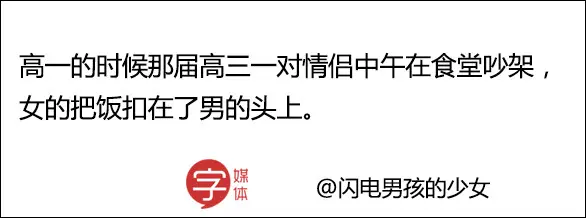 高一的时候那届高三一对情侣中午在食堂吵架，女的把饭扣在了男的头上。

字 媒体

@闪电男孩的少女